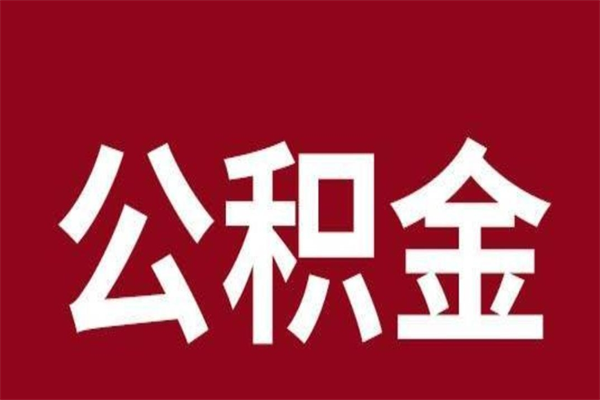 公积金